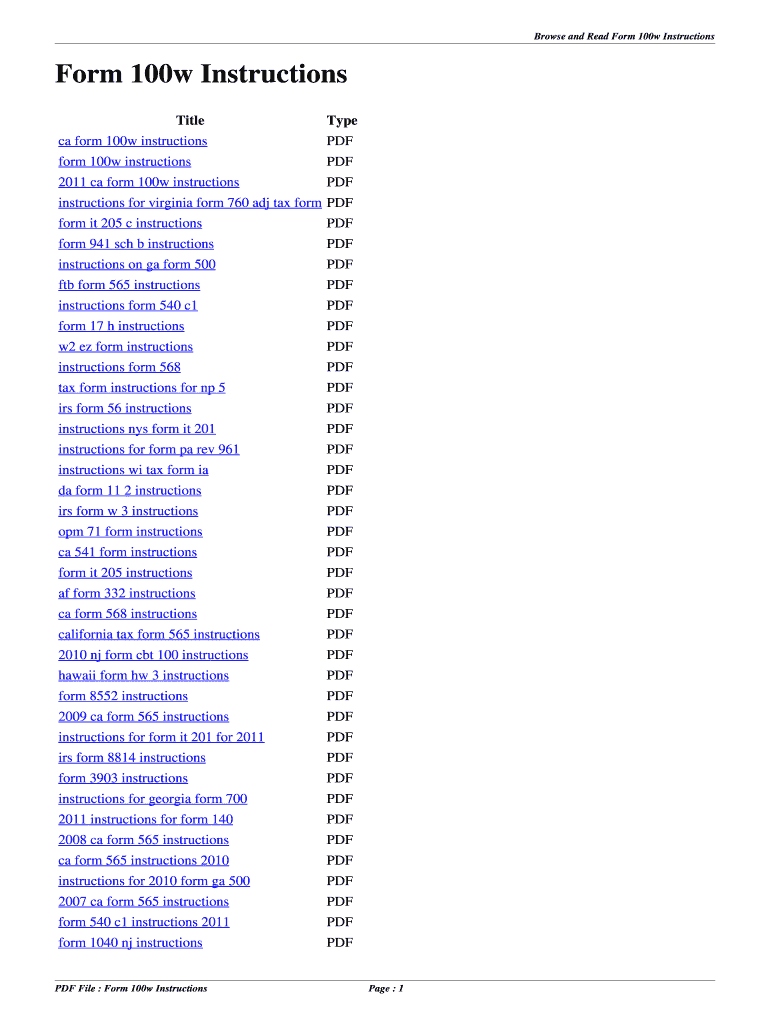 Browse and Read Form 100w Instructions

Form 100w Instructions

| Title | Type |
|---|---|
| ca form 100w instructions | PDF |
| form 100w instructions | PDF |
| 2011 ca form 100w instructions | PDF |
| instructions for virginia form 760 adj tax form | PDF |
| form it 205 c instructions | PDF |
| form 941 sch b instructions | PDF |
| instructions on ga form 500 | PDF |
| ftb form 565 instructions | PDF |
| instructions form 540 c1 | PDF |
| form 17 h instructions | PDF |
| w2 ez form instructions | PDF |
| instructions form 568 | PDF |
| tax form instructions for np 5 | PDF |
| irs form 56 instructions | PDF |
| instructions nys form it 201 | PDF |
| instructions for form pa rev 961 | PDF |
| instructions wi tax form ia | PDF |
| da form 11 2 instructions | PDF |
| irs form w 3 instructions | PDF |
| opm 71 form instructions | PDF |
| ca 541 form instructions | PDF |
| form it 205 instructions | PDF |
| af form 332 instructions | PDF |
| ca form 568 instructions | PDF |
| california tax form 565 instructions | PDF |
| 2010 nj form cbt 100 instructions | PDF |
| hawaii form hw 3 instructions | PDF |
| form 8552 instructions | PDF |
| 2009 ca form 565 instructions | PDF |
| instructions for form it 201 for 2011 | PDF |
| irs form 8814 instructions | PDF |
| form 3903 instructions | PDF |
| instructions for georgia form 700 | PDF |
| 2011 instructions for form 140 | PDF |
| 2008 ca form 565 instructions | PDF |
| ca form 565 instructions 2010 | PDF |
| instructions for 2010 form ga 500 | PDF |
| 2007 ca form 565 instructions | PDF |
| form 540 c1 instructions 2011 | PDF |
| form 1040 nj instructions | PDF |

PDF File : Form 100w Instructions

Page : 1